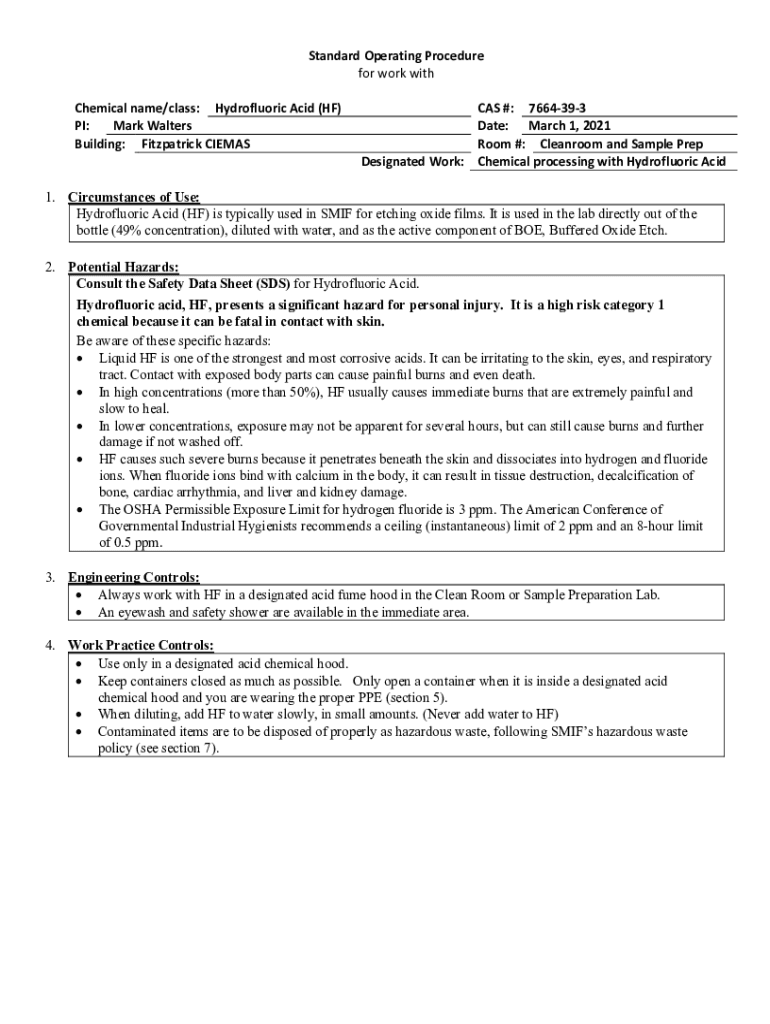 Standard Operating Procedure
for work with

Chemical name/class: Hydrofluoric Acid (HF)
PI: Mark Walters
Building: Fitzpatrick CIEMAS

CAS #: 7664-39-3
Date: March 1, 2021
Room #: Cleanroom and Sample Prep
Designated Work: Chemical processing with Hydrofluoric Acid

1. Circumstances of Use:
Hydrofluoric Acid (HF) is typically used in SMIF for etching oxide films. It is used in the lab directly out of the bottle (49% concentration), diluted with water, and as the active component of BOE, Buffered Oxide Etch.

2. Potential Hazards:
Consult the Safety Data Sheet (SDS) for Hydrofluoric Acid.
Hydrofluoric acid, HF, presents a significant hazard for personal injury. It is a high risk category 1 chemical because it can be fatal in contact with skin.
Be aware of these specific hazards:
• Liquid HF is one of the strongest and most corrosive acids. It can be irritating to the skin, eyes, and respiratory tract. Contact with exposed body parts can cause painful burns and even death.
• In high concentrations (more than 50%), HF usually causes immediate burns that are extremely painful and slow to heal.
• In lower concentrations, exposure may not be apparent for several hours, but can still cause burns and further damage if not washed off.
• HF causes such severe burns because it penetrates beneath the skin and dissociates into hydrogen and fluoride ions. When fluoride ions bind with calcium in the body, it can result in tissue destruction, decalcification of bone, cardiac arrhythmia, and liver and kidney damage.
• The OSHA Permissible Exposure Limit for hydrogen fluoride is 3 ppm. The American Conference of Governmental Industrial Hygienists recommends a ceiling (instantaneous) limit of 2 ppm and an 8-hour limit of 0.5 ppm.

3. Engineering Controls:
• Always work with HF in a designated acid fume hood in the Clean Room or Sample Preparation Lab.
• An eyewash and safety shower are available in the immediate area.

4. Work Practice Controls:
• Use only in a designated acid chemical hood.
• Keep containers closed as much as possible. Only open a container when it is inside a designated acid chemical hood and you are wearing the proper PPE (section 5).
• When diluting, add HF to water slowly, in small amounts. (Never add water to HF)
• Contaminated items are to be disposed of properly as hazardous waste, following SMIF's hazardous waste policy (see section 7).